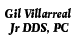 Gil Villarreal
Jr DDS, PC